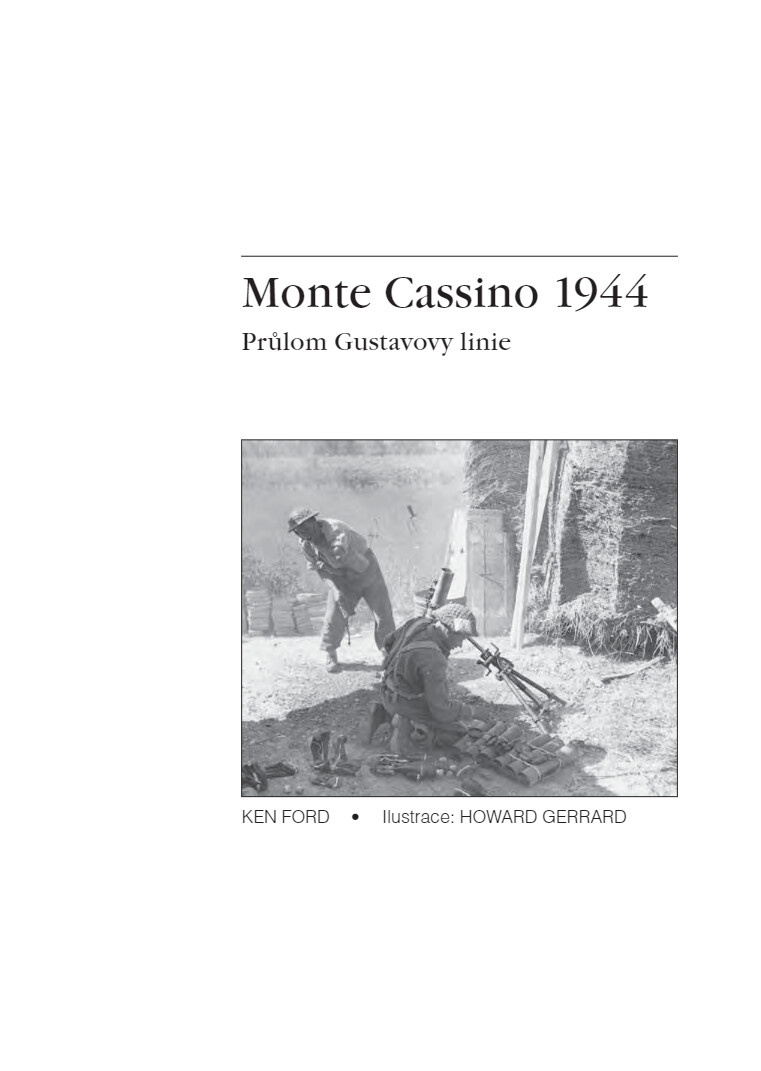 Monte Cassino 1944

Průlom Gustavovy linie

KEN FORD • Ilustrace: HOWARD GERRARD